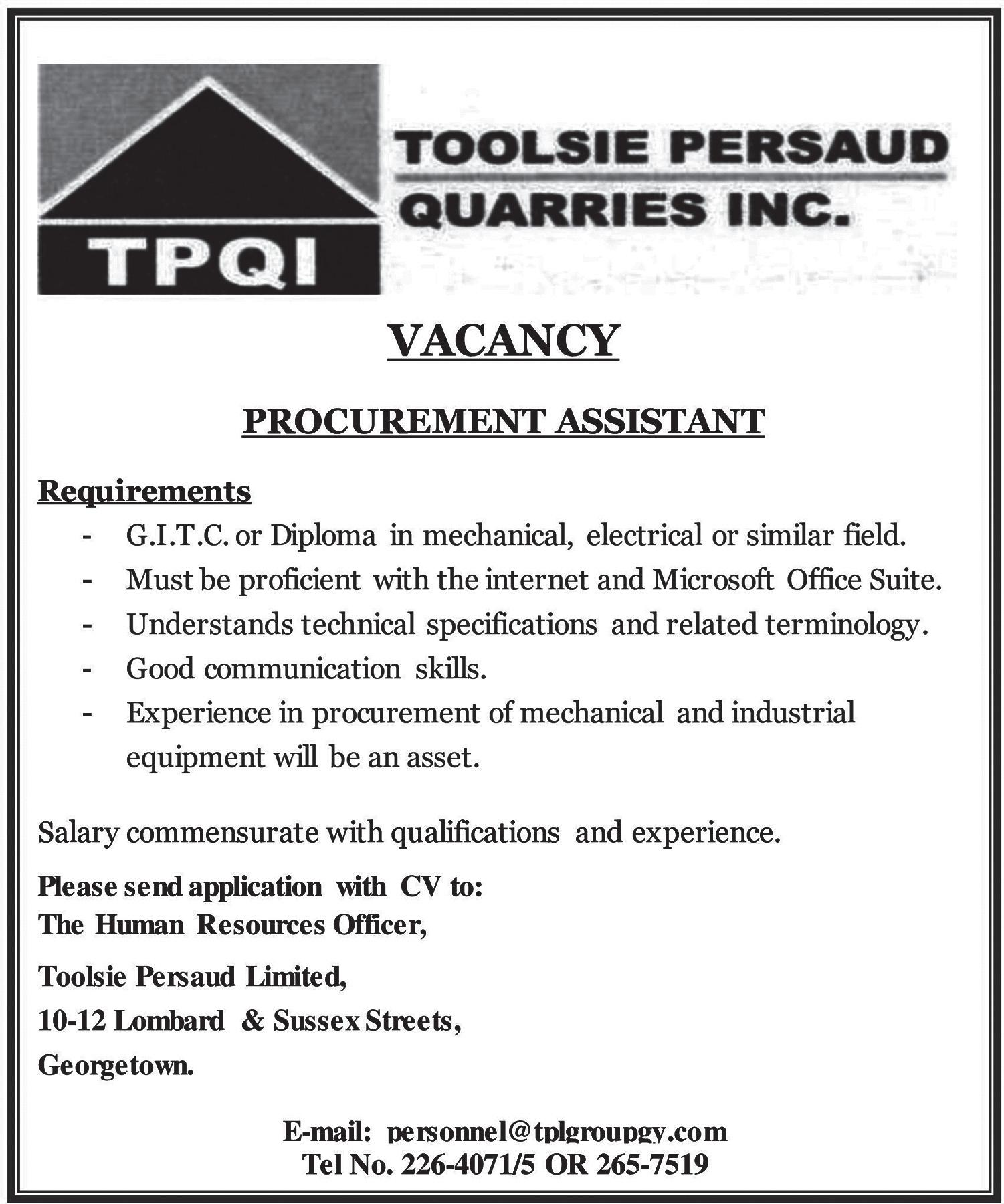 TPQI

TOOLSIE PERSAUD QUARRIES INC.

VACANCY

PROCUREMENT ASSISTANT

Requirements
- G.I.T.C. or Diploma in mechanical, electrical or similar field.
- Must be proficient with the internet and Microsoft Office Suite.
- Understands technical specifications and related terminology.
- Good communication skills.
- Experience in procurement of mechanical and industrial equipment will be an asset.

Salary commensurate with qualifications and experience.

Please send application with CV to:
The Human Resources Officer,

Toolsie Persaud Limited,

10-12 Lombard & Sussex Streets,

Georgetown.

E-mail: personnel@tplgroupgy.com
Tel No. 226-4071/5 OR 265-7519